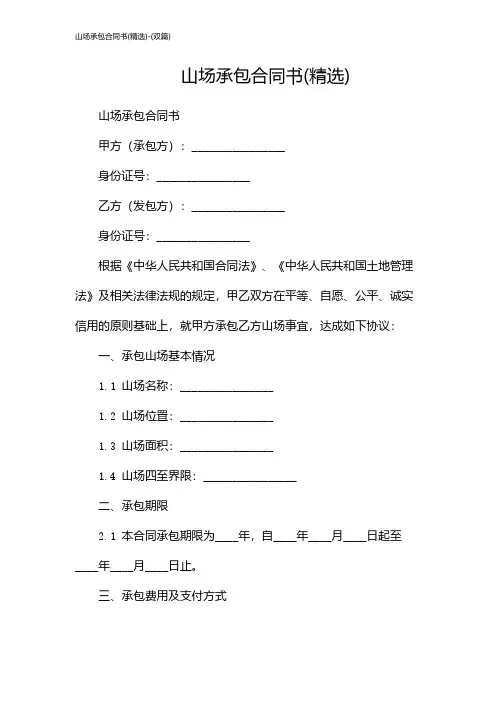 山场承包合同书(精选)-(双篇)

山场承包合同书(精选)

山场承包合同书

甲方（承包方）：________________

身份证号：________________

乙方（发包方）：________________

身份证号：________________

根据《中华人民共和国合同法》、《中华人民共和国土地管理法》及相关法律法规的规定，甲乙双方在平等、自愿、公平、诚实信用的原则基础上，就甲方承包乙方山场事宜，达成如下协议：

一、承包山场基本情况

1.1 山场名称：________________

1.2 山场位置：________________

1.3 山场面积：________________

1.4 山场四至界限：________________

二、承包期限

2.1 本合同承包期限为____年，自____年____月____日起至____年____月____日止。

三、承包费用及支付方式